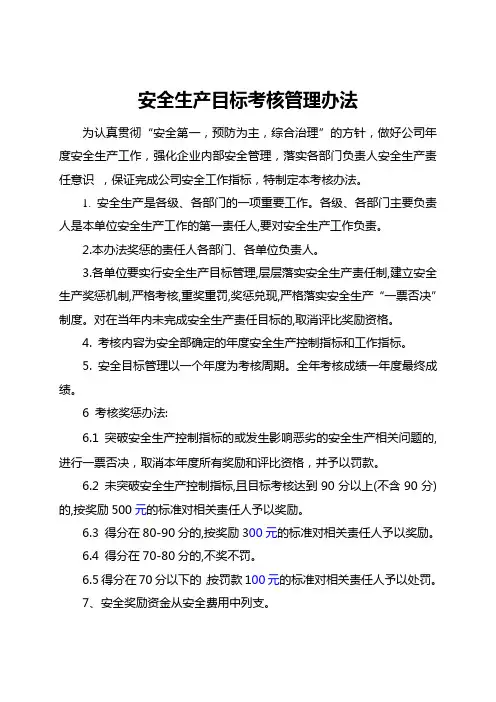 安全生产目标考核管理办法

为认真贯彻“安全第一，预防为主，综合治理”的方针，做好公司年度安全生产工作，强化企业内部安全管理，落实各部门负责人安全生产责任意识 ，保证完成公司安全工作指标，特制定本考核办法。

1. 安全生产是各级、各部门的一项重要工作。各级、各部门主要负责人是本单位安全生产工作的第一责任人,要对安全生产工作负责。

2.本办法奖惩的责任人各部门、各单位负责人。

3.各单位要实行安全生产目标管理,层层落实安全生产责任制,建立安全生产奖惩机制,严格考核,重奖重罚,奖惩兑现,严格落实安全生产“一票否决”制度。对在当年内未完成安全生产责任目标的,取消评比奖励资格。

4. 考核内容为安全部确定的年度安全生产控制指标和工作指标。

5. 安全目标管理以一个年度为考核周期。全年考核成绩一年度最终成绩。

6 考核奖惩办法:

6.1 突破安全生产控制指标的或发生影响恶劣的安全生产相关问题的,进行一票否决，取消本年度所有奖励和评比资格，并予以罚款。

6.2 未突破安全生产控制指标,且目标考核达到 90 分以上(不含 90 分)的,按奖励 500 元的标准对相关责任人予以奖励。

6.3 得分在 80-90 分的,按奖励 300 元的标准对相关责任人予以奖励。

6.4 得分在 70-80 分的,不奖不罚。

6.5 得分在 70 分以下的 ,按罚款 100 元的标准对相关责任人予以处罚。

7、安全奖励资金从安全费用中列支。